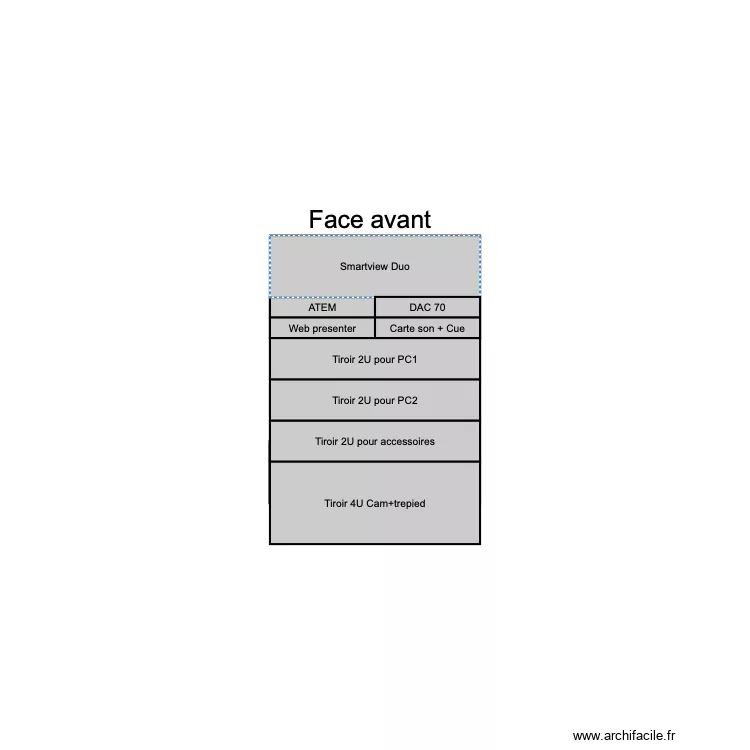 Face avant

Smartview Duo

ATEM

DAC 70

Web presenter

Carte son + Cue

Tiroir 2U pour PC1

Tiroir 2U pour PC2

Tiroir 2U pour accessoires

Tiroir 4U Cam+trepied

www.archifacile.fr